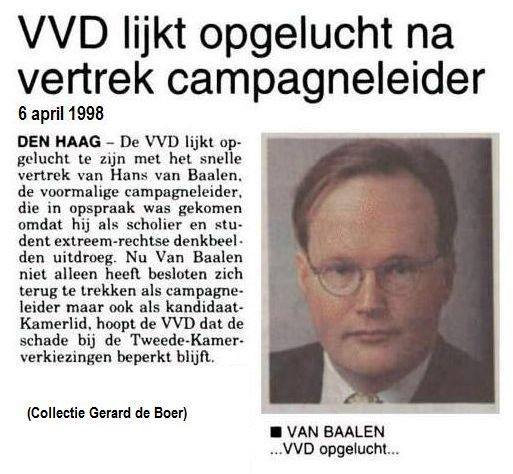 VVD lijkt opgelucht na vertrek campagneleider

6 april 1998

DEN HAAG – De VVD lijkt opgelucht te zijn met het snelle vertrek van Hans van Baalen, de voormalige campagneleider, die in opspraak was gekomen omdat hij als scholier en student extreem-rechtse denkbeelden uitdroeg. Nu Van Baalen niet alleen heeft besloten zich terug te trekken als campagneleider maar ook als kandidaat-Kamerlid, hoopt de VVD dat de schade bij de Tweede-Kamerverkiezingen beperkt blijft.

(Collectie Gerard de Boer)

■ VAN BAALEN
...VVD opgelucht...